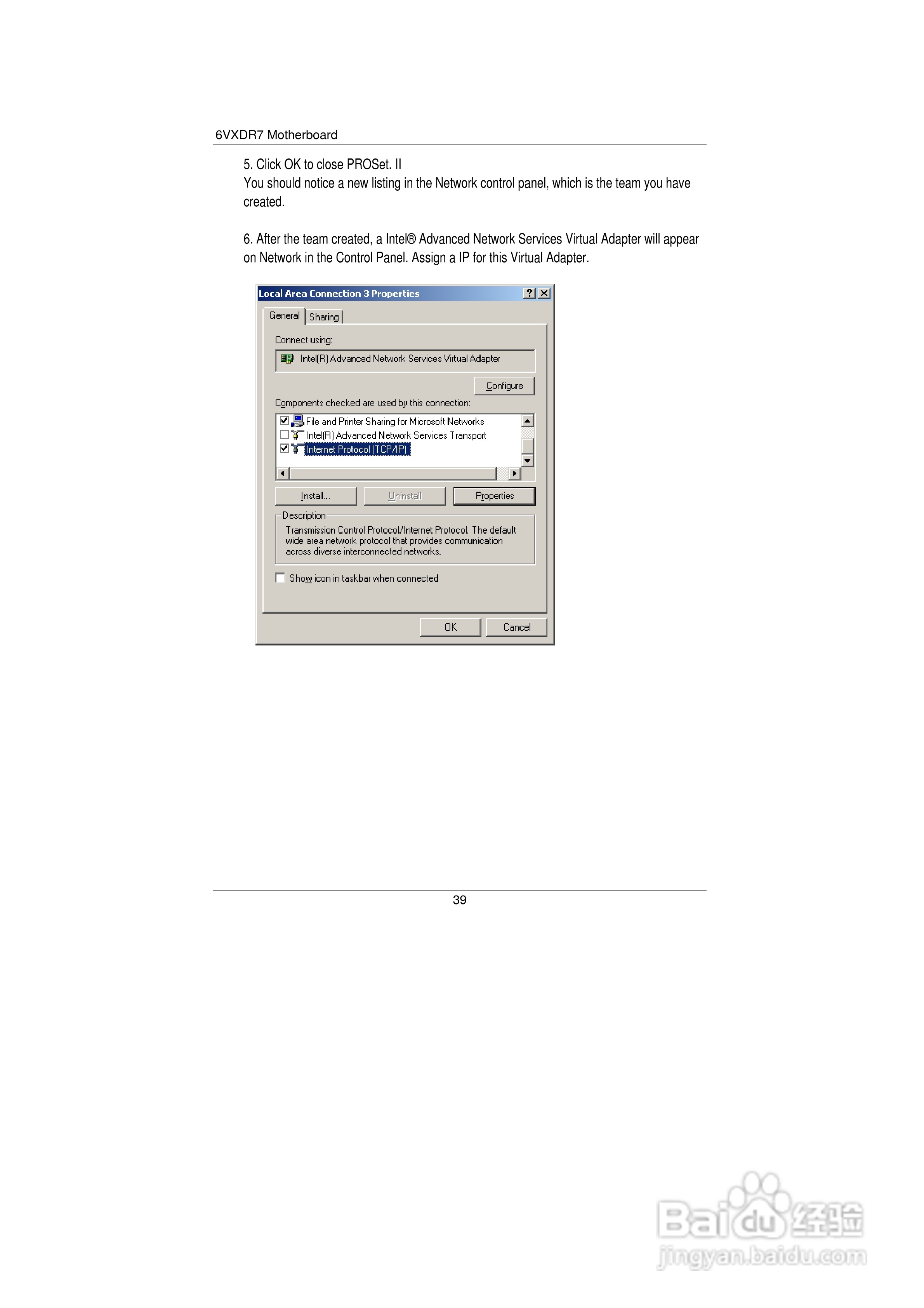 6VXDR7 Motherboard

5. Click OK to close PROSet. II
You should notice a new listing in the Network control panel, which is the team you have created.

6. After the team created, a Intel® Advanced Network Services Virtual Adapter will appear on Network in the Control Panel. Assign a IP for this Virtual Adapter.

Local Area Connection 3 Properties

General Sharing

Connect using:

Intel(R) Advanced Network Services Virtual Adapter

Configure

Components checked are used by this connection:

File and Printer Sharing for Microsoft Networks
Intel(R) Advanced Network Services Transport
Internet Protocol (TCP/IP)

Install... Uninstall Properties

Description
Transmission Control Protocol/Internet Protocol. The default wide area network protocol that provides communication across diverse interconnected networks.

Show icon in taskbar when connected

OK Cancel

39

Baidu经验
jingyan.baidu.com